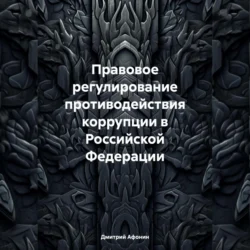 Правовое регулирование противодействия коррупции в Российской Федерации

Дмитрий Афонин